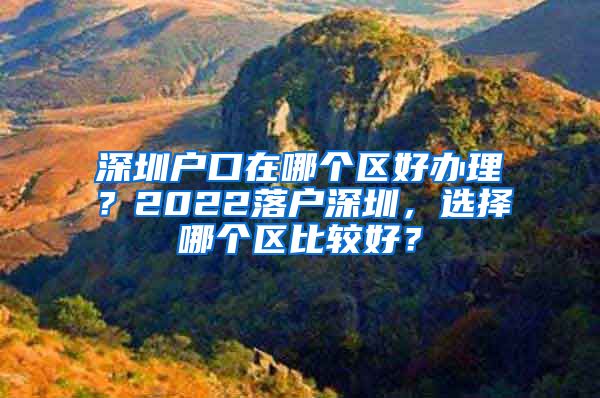 深圳户口在哪个区好办理？2022落户深圳，选择哪个区比较好？